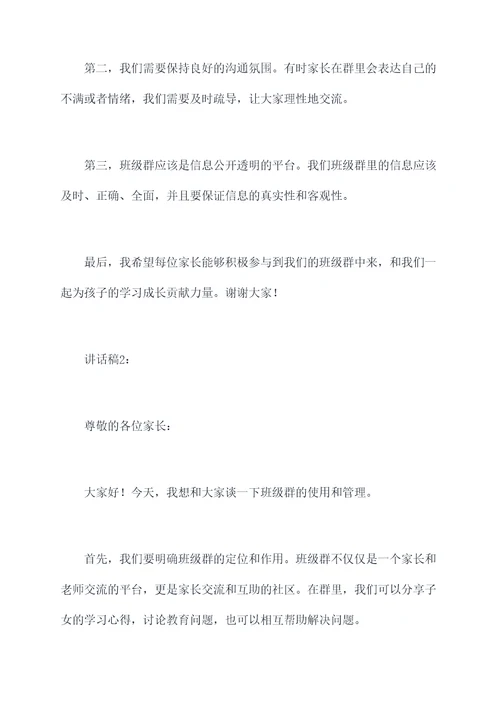 第二，我们需要保持良好的沟通氛围。有时家长在群里会表达自己的不满或者情绪，我们需要及时疏导，让大家理性地交流。

第三，班级群应该是信息公开透明的平台。我们班级群里的信息应该及时、正确、全面，并且要保证信息的真实性和客观性。

最后，我希望每位家长能够积极参与到我们的班级群中来，和我们一起为孩子的学习成长贡献力量。谢谢大家！

讲话稿2：

尊敬的各位家长：

大家好！今天，我想和大家谈一下班级群的使用和管理。

首先，我们要明确班级群的定位和作用。班级群不仅仅是一个家长和老师交流的平台，更是家长交流和互助的社区。在群里，我们可以分享子女的学习心得，讨论教育问题，也可以相互帮助解决问题。